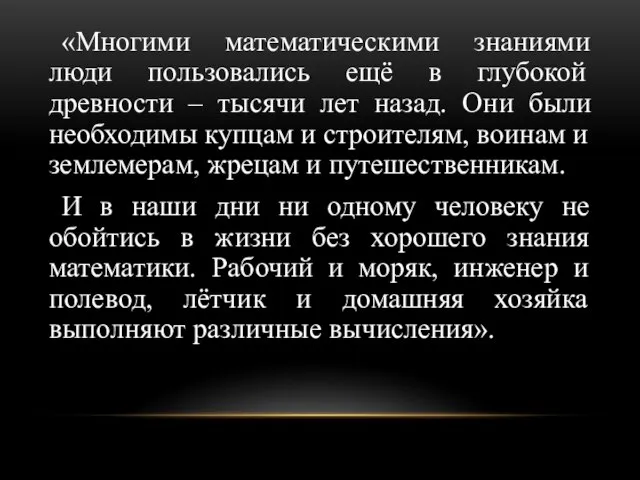 «Многими математическими знаниями люди пользовались ещё в глубокой древности – тысячи лет назад. Они были необходимы купцам и строителям, воинам и землемерам, жрецам и путешественникам.

И в наши дни ни одному человеку не обойтись в жизни без хорошего знания математики. Рабочий и моряк, инженер и полевод, лётчик и домашняя хозяйка выполняют различные вычисления».